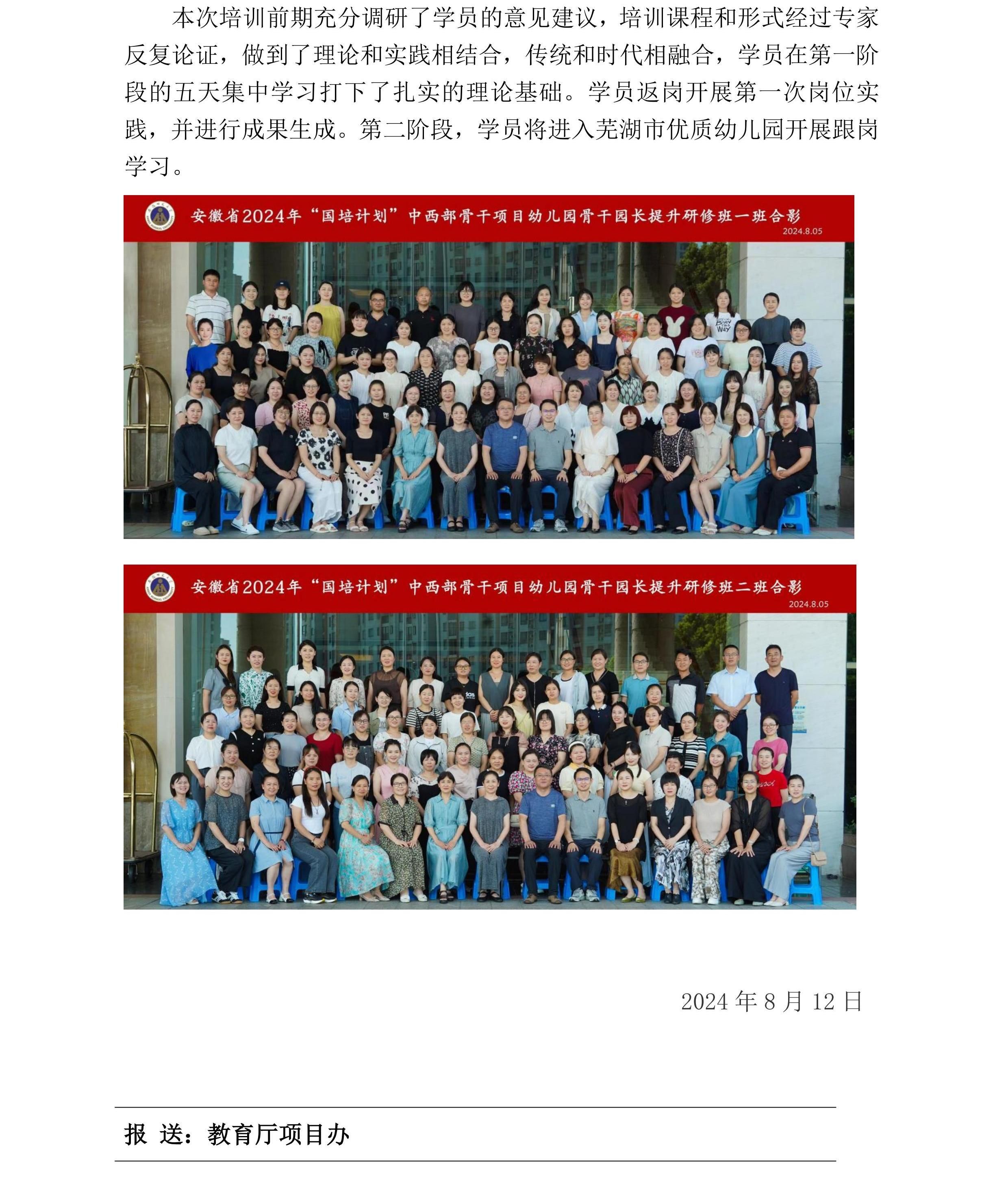 本次培训前期充分调研了学员的意见建议，培训课程和形式经过专家反复论证，做到了理论和实践相结合，传统和时代相融合，学员在第一阶段的五天集中学习打下了扎实的理论基础。学员返岗开展第一次岗位实践，并进行成果生成。第二阶段，学员将进入芜湖市优质幼儿园开展跟岗学习。

安徽省2024年“国培计划”中西部骨干项目幼儿园骨干园长提升研修班一班合影
2024.8.05

安徽省2024年“国培计划”中西部骨干项目幼儿园骨干园长提升研修班二班合影
2024.8.05

2024 年 8 月 12 日

报 送：教育厅项目办